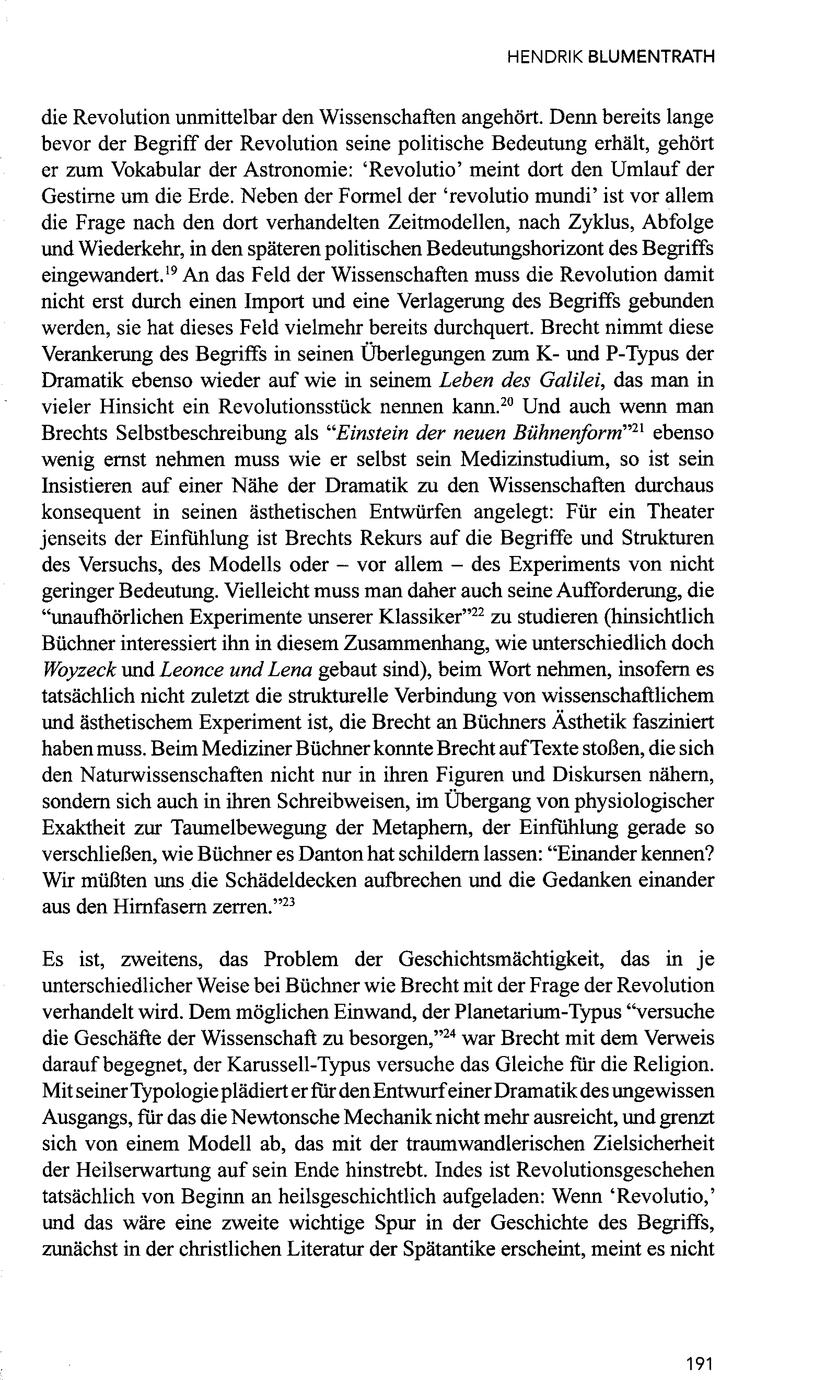 HENDRIK BLUMENTRATH

die Revolution unmittelbar den Wissenschaften angehört. Denn bereits lange bevor der Begriff der Revolution seine politische Bedeutung erhält, gehört er zum Vokabular der Astronomie: 'Revolutio' meint dort den Umlauf der Gestirne um die Erde. Neben der Formel der 'revolutio mundi' ist vor allem die Frage nach den dort verhandelten Zeitmodellen, nach Zyklus, Abfolge und Wiederkehr, in den späteren politischen Bedeutungshorizont des Begriffs eingewandert.$^{19}$ An das Feld der Wissenschaften muss die Revolution damit nicht erst durch einen Import und eine Verlagerung des Begriffs gebunden werden, sie hat dieses Feld vielmehr bereits durchquert. Brecht nimmt diese Verankerung des Begriffs in seinen Überlegungen zum K- und P-Typus der Dramatik ebenso wieder auf wie in seinem Leben des Galilei, das man in vieler Hinsicht ein Revolutionsstück nennen kann.$^{20}$ Und auch wenn man Brechts Selbstbeschreibung als "Einstein der neuen Bühnenform"$^{21}$ ebenso wenig ernst nehmen muss wie er selbst sein Medizinstudium, so ist sein Insistieren auf einer Nähe der Dramatik zu den Wissenschaften durchaus konsequent in seinen ästhetischen Entwürfen angelegt: Für ein Theater jenseits der Einfühlung ist Brechts Rekurs auf die Begriffe und Strukturen des Versuchs, des Modells oder – vor allem – des Experiments von nicht geringer Bedeutung. Vielleicht muss man daher auch seine Aufforderung, die "unaufhörlichen Experimente unserer Klassiker"$^{22}$ zu studieren (hinsichtlich Büchner interessiert ihn in diesem Zusammenhang, wie unterschiedlich doch Woyzeck und Leonce und Lena gebaut sind), beim Wort nehmen, insofern es tatsächlich nicht zuletzt die strukturelle Verbindung von wissenschaftlichem und ästhetischem Experiment ist, die Brecht an Büchners Ästhetik fasziniert haben muss. Beim Mediziner Büchner konnte Brecht auf Texte stoßen, die sich den Naturwissenschaften nicht nur in ihren Figuren und Diskursen nähern, sondern sich auch in ihren Schreibweisen, im Übergang von physiologischer Exaktheit zur Taumelbewegung der Metaphern, der Einfühlung gerade so verschließen, wie Büchner es Danton hat schildern lassen: "Einander kennen? Wir müßten uns die Schädeldecken aufbrechen und die Gedanken einander aus den Hirnfasern zerren."$^{23}$

Es ist, zweitens, das Problem der Geschichtsmächtigkeit, das in je unterschiedlicher Weise bei Büchner wie Brecht mit der Frage der Revolution verhandelt wird. Dem möglichen Einwand, der Planetarium-Typus "versuche die Geschäfte der Wissenschaft zu besorgen,"$^{24}$ war Brecht mit dem Verweis darauf begegnet, der Karussell-Typus versuche das Gleiche für die Religion. Mit seiner Typologie plädiert er für den Entwurf einer Dramatik des ungewissen Ausgangs, für das die Newtonsche Mechanik nicht mehr ausreicht, und grenzt sich von einem Modell ab, das mit der traumwandlerischen Zielsicherheit der Heilserwartung auf sein Ende hinstrebt. Indes ist Revolutionsgeschehen tatsächlich von Beginn an heilsgeschichtlich aufgeladen: Wenn 'Revolutio,' und das wäre eine zweite wichtige Spur in der Geschichte des Begriffs, zunächst in der christlichen Literatur der Spätantike erscheint, meint es nicht

191